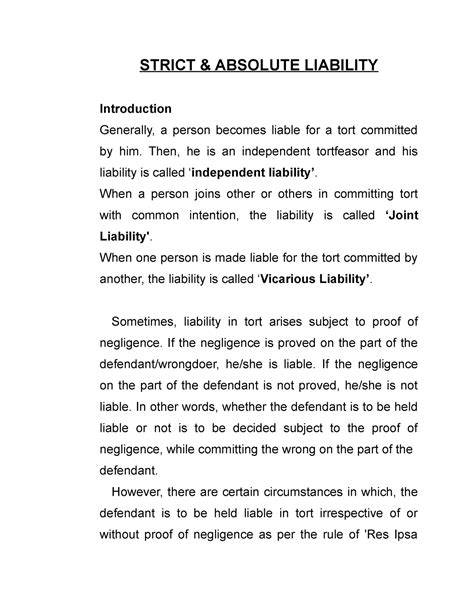 STRICT & ABSOLUTE LIABILITY

Introduction
Generally, a person becomes liable for a tort committed by him. Then, he is an independent tortfeasor and his liability is called 'independent liability'.
When a person joins other or others in committing tort with common intention, the liability is called 'Joint Liability'.
When one person is made liable for the tort committed by another, the liability is called 'Vicarious Liability'.

Sometimes, liability in tort arises subject to proof of negligence. If the negligence is proved on the part of the defendant/wrongdoer, he/she is liable. If the negligence on the part of the defendant is not proved, he/she is not liable. In other words, whether the defendant is to be held liable or not is to be decided subject to the proof of negligence, while committing the wrong on the part of the defendant.
However, there are certain circumstances in which, the defendant is to be held liable in tort irrespective of or without proof of negligence as per the rule of 'Res Ipsa